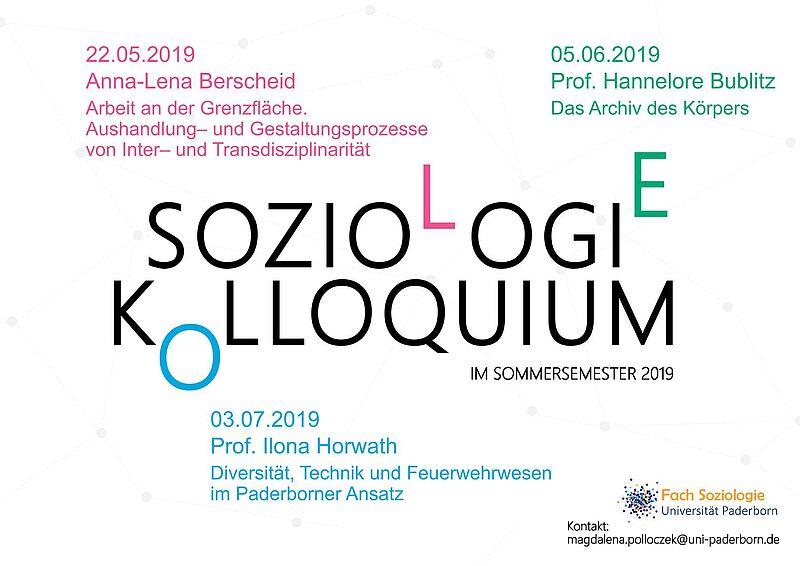 22.05.2019
Anna-Lena Berscheid
Arbeit an der Grenzfläche. Aushandlung– und Gestaltungsprozesse von Inter– und Transdisziplinarität

05.06.2019
Prof. Hannelore Bublitz
Das Archiv des Körpers

SOZIOLOGIE
KOLLOQUIUM
IM SOMMERSEMESTER 2019

03.07.2019
Prof. Ilona Horwath
Diversität, Technik und Feuerwehrwesen im Paderborner Ansatz

Fach Soziologie
Universität Paderborn

Kontakt:
magdalena.polloczek@uni-paderborn.de